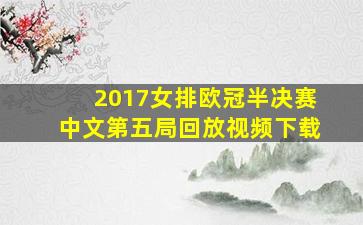 2017女排欧冠半决赛
中文第五局回放视频下载